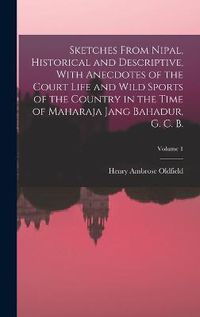 Sketches From Nipal, Historical and Descriptive, With Anecdotes of the Court Life and Wild Sports of the Country in the Time of Maharaja Jang Bahadur, G. C. B.

Volume 1

Henry Ambrose Oldfield